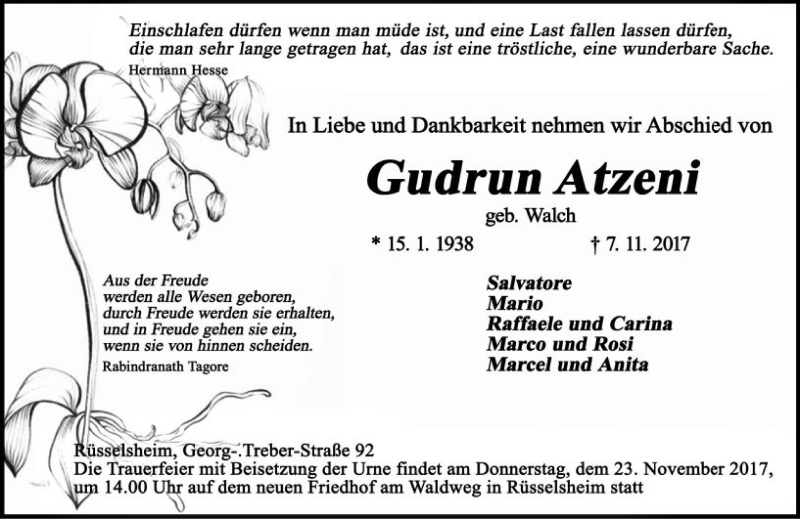 Einschlafen dürfen wenn man müde ist, und eine Last fallen lassen dürfen, die man sehr lange getragen hat, das ist eine tröstliche, eine wunderbare Sache.
Hermann Hesse

In Liebe und Dankbarkeit nehmen wir Abschied von

Gudrun Atzeni
geb. Walch

* 15. 1. 1938 † 7. 11. 2017

Aus der Freude
werden alle Wesen geboren,
durch Freude werden sie erhalten,
und in Freude gehen sie ein,
wenn sie von hinnen scheiden.
Rabindranath Tagore

Salvatore
Mario
Raffaele und Carina
Marco und Rosi
Marcel und Anita

Rüsselsheim, Georg-.Treber-Straße 92
Die Trauerfeier mit Beisetzung der Urne findet am Donnerstag, dem 23. November 2017, um 14.00 Uhr auf dem neuen Friedhof am Waldweg in Rüsselsheim statt